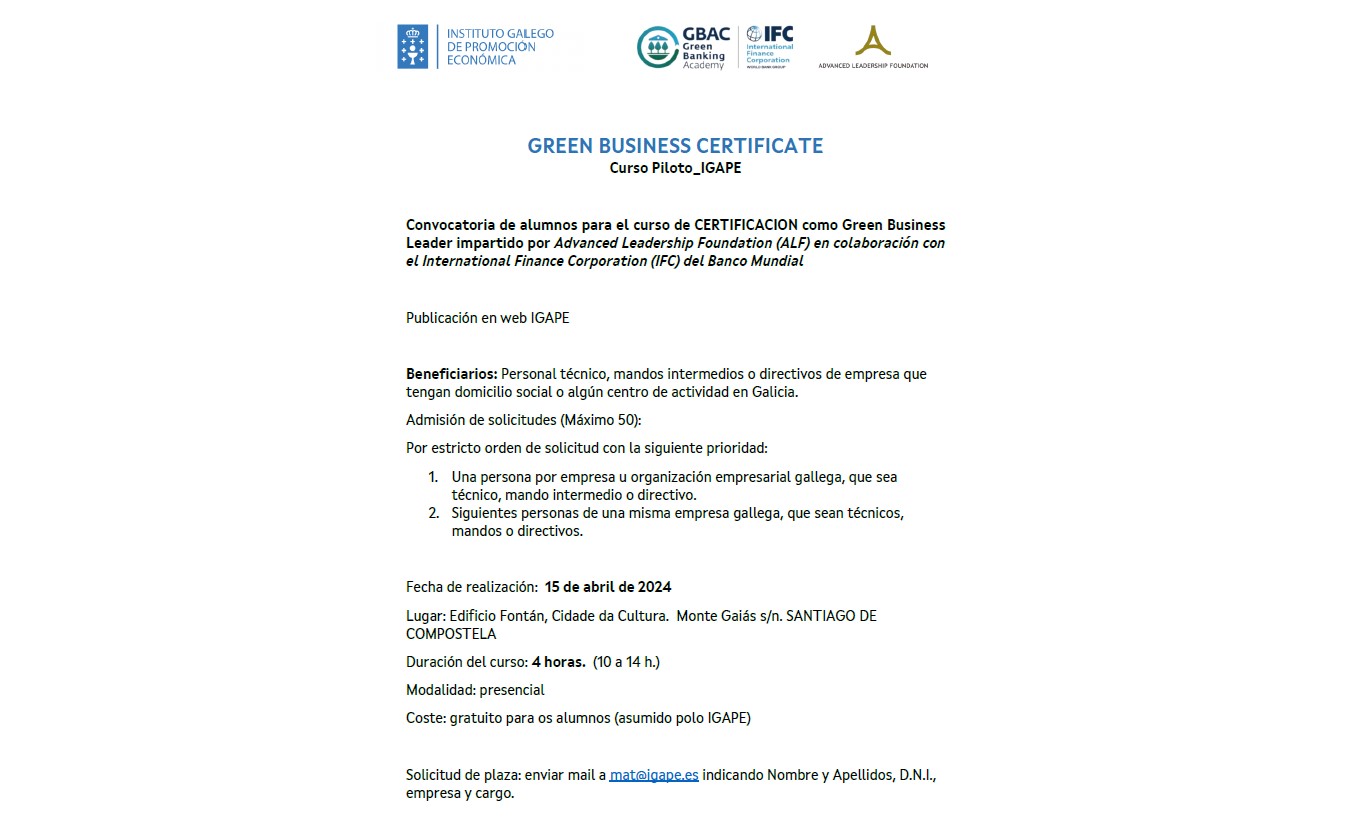 INSTITUTO GALEGO DE PROMOCIÓN ECONÓMICA

GBAC Green Banking Academy

IFC International Finance Corporation WORLD BANK GROUP

ADVANCED LEADERSHIP FOUNDATION

GREEN BUSINESS CERTIFICATE
Curso Piloto_IGAPE

Convocatoria de alumnos para el curso de CERTIFICACION como Green Business Leader impartido por Advanced Leadership Foundation (ALF) en colaboración con el International Finance Corporation (IFC) del Banco Mundial

Publicación en web IGAPE

Beneficiarios: Personal técnico, mandos intermedios o directivos de empresa que tengan domicilio social o algún centro de actividad en Galicia.

Admisión de solicitudes (Máximo 50):

Por estricto orden de solicitud con la siguiente prioridad:

1. Una persona por empresa u organización empresarial gallega, que sea técnico, mando intermedio o directivo.
2. Siguientes personas de una misma empresa gallega, que sean técnicos, mandos o directivos.

Fecha de realización: 15 de abril de 2024

Lugar: Edificio Fontán, Cidade da Cultura. Monte Gaiás s/n. SANTIAGO DE COMPOSTELA

Duración del curso: 4 horas. (10 a 14 h.)

Modalidad: presencial

Coste: gratuito para os alumnos (asumido polo IGAPE)

Solicitud de plaza: enviar mail a mat@igape.es indicando Nombre y Apellidos, D.N.I., empresa y cargo.